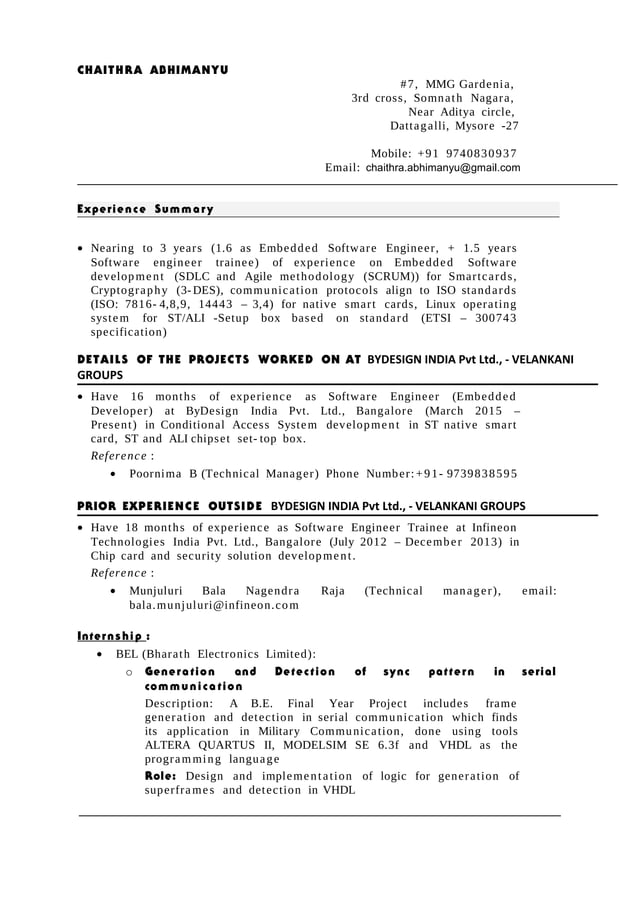 CHAITHRA ADHIMANYU

#7, MMG Gardenia,
3rd cross, Somnath Nagara,
Near Aditya circle,
Dattagalli, Mysore -27

Mobile: +91 9740830937
Email: chaithra.abhimanyu@gmail.com

Experience Summary

• Nearing to 3 years (1.6 as Embedded Software Engineer, + 1.5 years Software engineer trainee) of experience on Embedded Software development (SDLC and Agile methodology (SCRUM)) for Smartcards, Cryptography (3-DES), communication protocols align to ISO standards (ISO: 7816-4,8,9, 14443 – 3,4) for native smart cards, Linux operating system for ST/ALI -Setup box based on standard (ETSI – 300743 specification)

DETAILS OF THE PROJECTS WORKED ON AT BYDESIGN INDIA Pvt Ltd., - VELANKANI GROUPS

• Have 16 months of experience as Software Engineer (Embedded Developer) at ByDesign India Pvt. Ltd., Bangalore (March 2015 – Present) in Conditional Access System development in ST native smart card, ST and ALI chipset set-top box.
Reference :
• Poornima B (Technical Manager) Phone Number:+91-9739838595

PRIOR EXPERIENCE OUTSIDE BYDESIGN INDIA Pvt Ltd., - VELANKANI GROUPS

• Have 18 months of experience as Software Engineer Trainee at Infineon Technologies India Pvt. Ltd., Bangalore (July 2012 – December 2013) in Chip card and security solution development.
Reference :
• Munjuluri Bala Nagendra Raja (Technical manager), email: bala.munjuluri@infineon.com

Internship :
• BEL (Bharath Electronics Limited):
o Generation and Detection of sync pattern in serial communication
Description: A B.E. Final Year Project includes frame generation and detection in serial communication which finds its application in Military Communication, done using tools ALTERA QUARTUS II, MODELSIM SE 6.3f and VHDL as the programming language
Role: Design and implementation of logic for generation of superframes and detection in VHDL